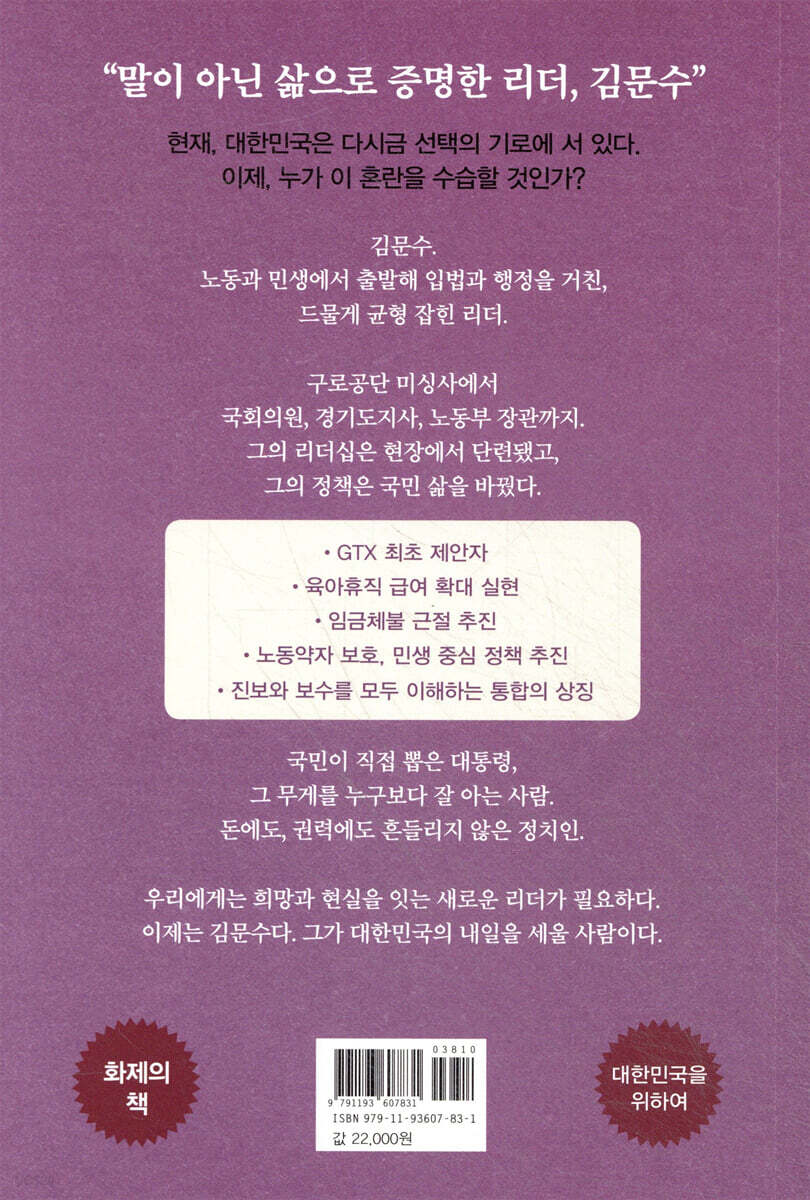 "말이 아닌 삶으로 증명한 리더, 김문수"

현재, 대한민국은 다시금 선택의 기로에 서 있다.
이제, 누가 이 혼란을 수습할 것인가?

김문수.
노동과 민생에서 출발해 입법과 행정을 거친,
드물게 균형 잡힌 리더.

구로공단 미싱사에서
국회의원, 경기도지사, 노동부 장관까지.
그의 리더십은 현장에서 단련됐고,
그의 정책은 국민 삶을 바꿨다.

• GTX 최초 제안자
• 육아휴직 급여 확대 실현
• 임금체불 근절 추진
• 노동약자 보호, 민생 중심 정책 추진
• 진보와 보수를 모두 이해하는 통합의 상징

국민이 직접 뽑은 대통령,
그 무게를 누구보다 잘 아는 사람.
돈에도, 권력에도 흔들리지 않은 정치인.

우리에게는 희망과 현실을 잇는 새로운 리더가 필요하다.
이제는 김문수다. 그가 대한민국의 내일을 세울 사람이다.

화제의
책

03810
9 791193 607831
ISBN 979-11-93607-83-1
값 22,000원

대한민국을
위하여